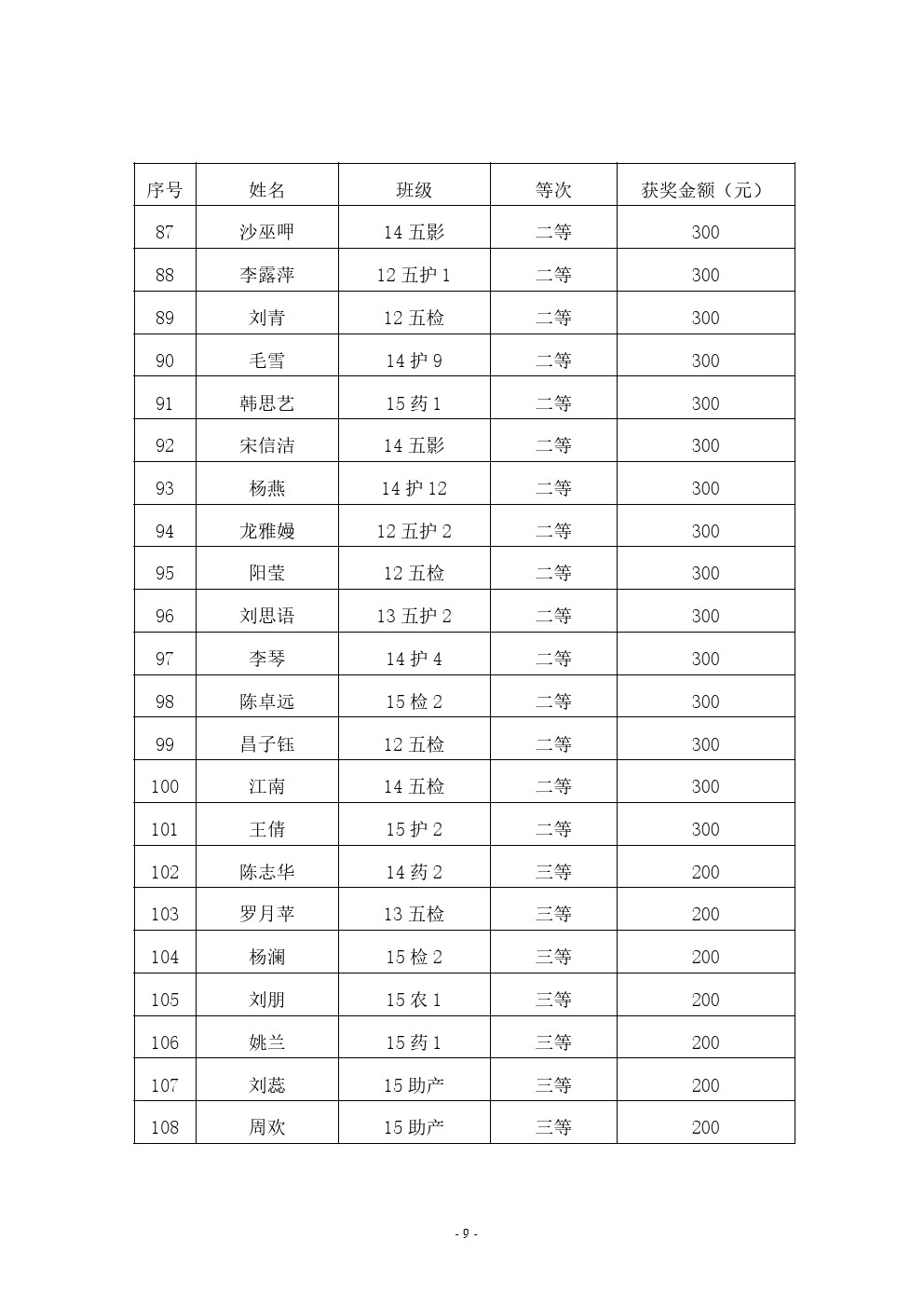 | 序号 | 姓名 | 班级 | 等次 | 获奖金额（元） |
|---|---|---|---|---|
| 87 | 沙巫呷 | 14 五影 | 二等 | 300 |
| 88 | 李露萍 | 12 五护 1 | 二等 | 300 |
| 89 | 刘青 | 12 五检 | 二等 | 300 |
| 90 | 毛雪 | 14 护 9 | 二等 | 300 |
| 91 | 韩思艺 | 15 药 1 | 二等 | 300 |
| 92 | 宋信洁 | 14 五影 | 二等 | 300 |
| 93 | 杨燕 | 14 护 12 | 二等 | 300 |
| 94 | 龙雅嫚 | 12 五护 2 | 二等 | 300 |
| 95 | 阳莹 | 12 五检 | 二等 | 300 |
| 96 | 刘思语 | 13 五护 2 | 二等 | 300 |
| 97 | 李琴 | 14 护 4 | 二等 | 300 |
| 98 | 陈卓远 | 15 检 2 | 二等 | 300 |
| 99 | 昌子钰 | 12 五检 | 二等 | 300 |
| 100 | 江南 | 14 五检 | 二等 | 300 |
| 101 | 王倩 | 15 护 2 | 二等 | 300 |
| 102 | 陈志华 | 14 药 2 | 三等 | 200 |
| 103 | 罗月苹 | 13 五检 | 三等 | 200 |
| 104 | 杨澜 | 15 检 2 | 三等 | 200 |
| 105 | 刘朋 | 15 农 1 | 三等 | 200 |
| 106 | 姚兰 | 15 药 1 | 三等 | 200 |
| 107 | 刘蕊 | 15 助产 | 三等 | 200 |
| 108 | 周欢 | 15 助产 | 三等 | 200 |

- 9 -